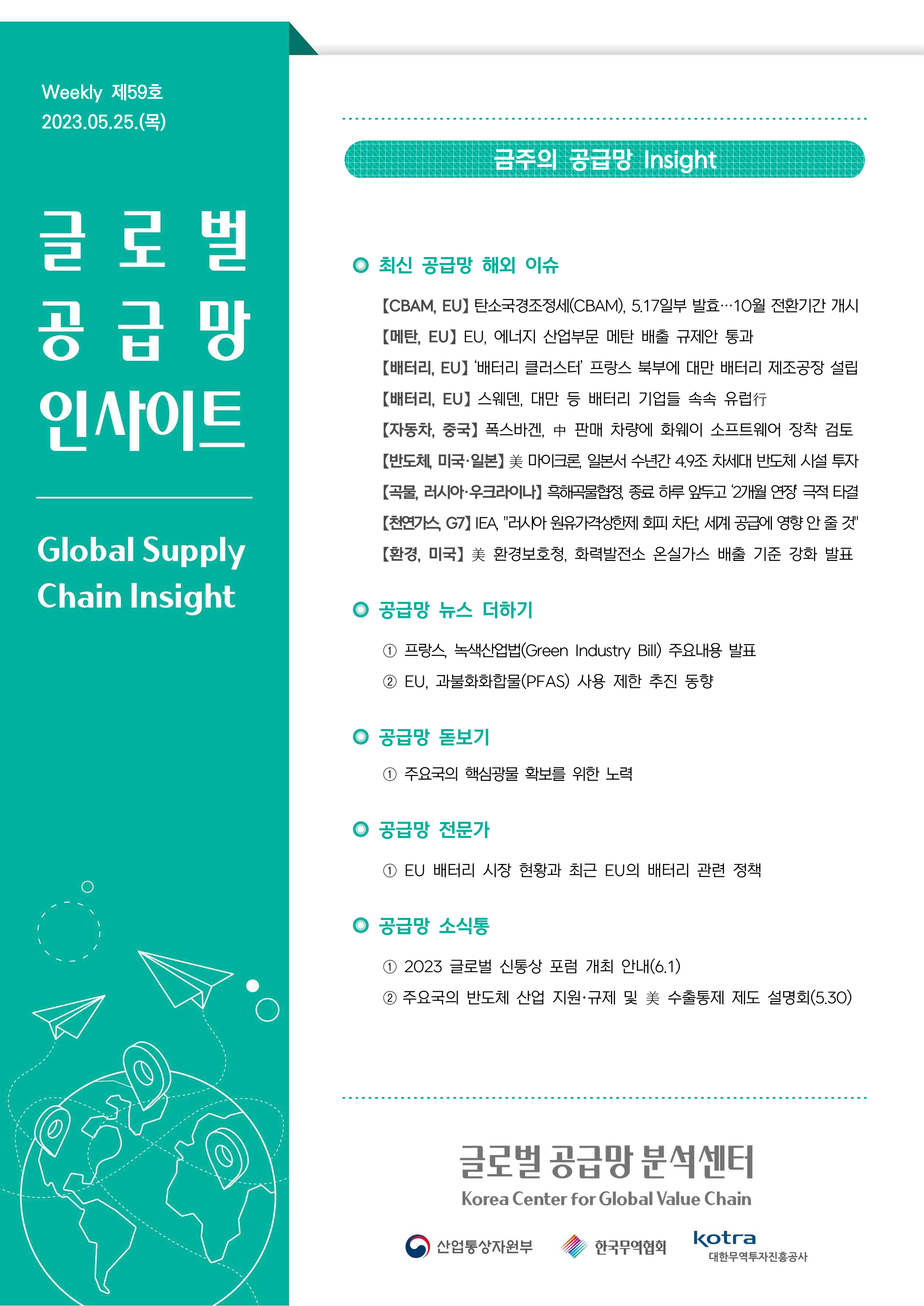 Weekly 제59호
2023.05.25.(목)

글로벌 공급망 인사이트

Global Supply Chain Insight

금주의 공급망 Insight

최신 공급망 해외 이슈

【CBAM, EU】 탄소국경조정세(CBAM), 5.17일부 발효…10월 전환기간 개시
【메탄, EU】 EU, 에너지 산업부문 메탄 배출 규제안 통과
【배터리, EU】 '배터리 클러스터' 프랑스 북부에 대만 배터리 제조공장 설립
【배터리, EU】 스웨덴, 대만 등 배터리 기업들 속속 유럽行
【자동차, 중국】 폭스바겐, 中 판매 차량에 화웨이 소프트웨어 장착 검토
【반도체, 미국·일본】 美 마이크론, 일본서 수년간 4.9조 차세대 반도체 시설 투자
【곡물, 러시아·우크라이나】 흑해곡물협정, 종료 하루 앞두고 '2개월 연장' 극적 타결
【천연가스, G7】 IEA, "러시아 원유가격상한제 회피 차단, 세계 공급에 영향 안 줄 것"
【환경, 미국】 美 환경보호청, 화력발전소 온실가스 배출 기준 강화 발표

공급망 뉴스 더하기

① 프랑스, 녹색산업법(Green Industry Bill) 주요내용 발표
② EU, 과불화화합물(PFAS) 사용 제한 추진 동향

공급망 돋보기

① 주요국의 핵심광물 확보를 위한 노력

공급망 전문가

① EU 배터리 시장 현황과 최근 EU의 배터리 관련 정책

공급망 소식통

① 2023 글로벌 신통상 포럼 개최 안내(6.1)
② 주요국의 반도체 산업 지원·규제 및 美 수출통제 제도 설명회(5.30)

글로벌 공급망 분석센터
Korea Center for Global Value Chain

산업통상자원부 한국무역협회 kotra 대한무역투자진흥공사